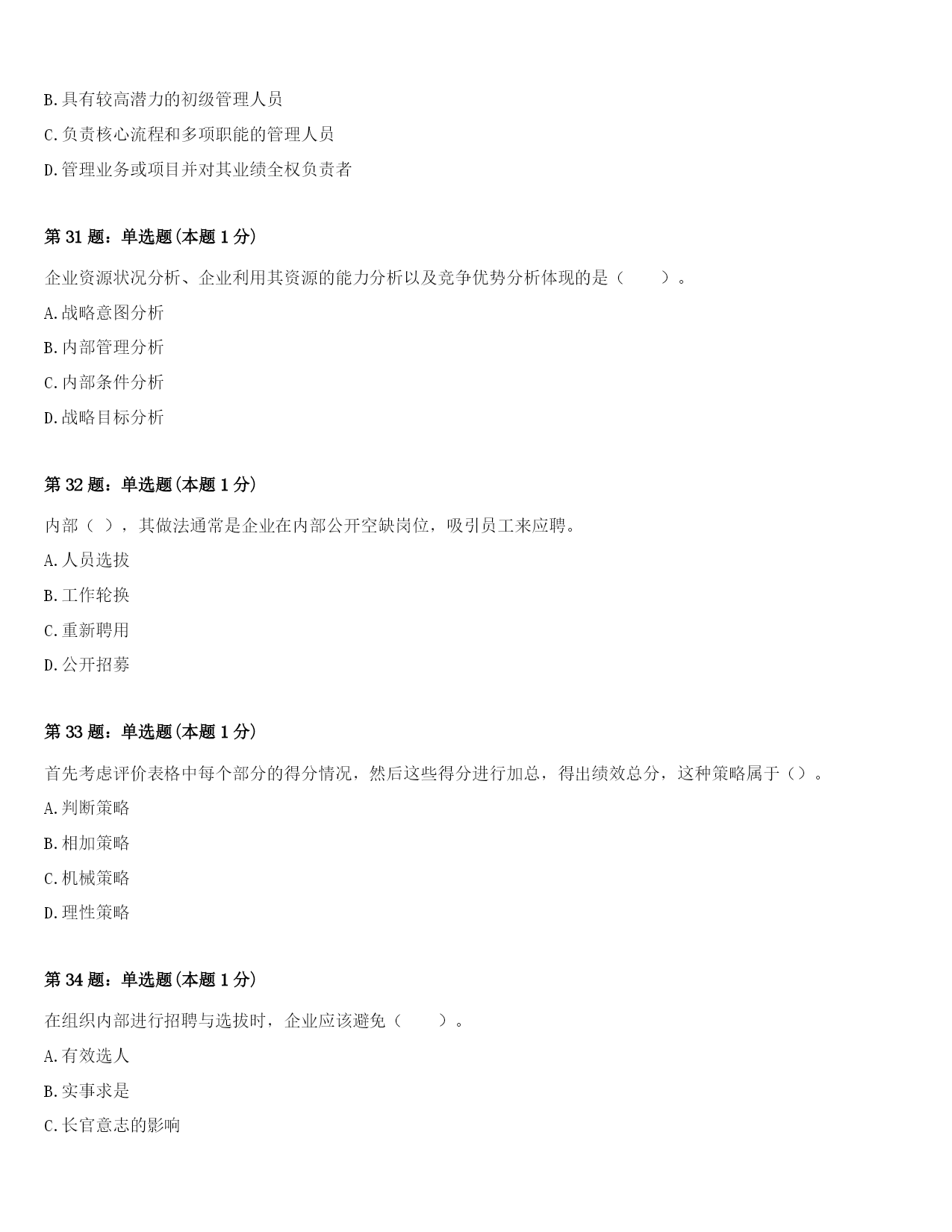 B.具有较高潜力的初级管理人员

C.负责核心流程和多项职能的管理人员

D.管理业务或项目并对其业绩全权负责者

第31题：单选题(本题1分)

企业资源状况分析、企业利用其资源的能力分析以及竞争优势分析体现的是（ ）。

A.战略意图分析

B.内部管理分析

C.内部条件分析

D.战略目标分析

第32题：单选题(本题1分)

内部（ ），其做法通常是企业在内部公开空缺岗位，吸引员工来应聘。

A.人员选拔

B.工作轮换

C.重新聘用

D.公开招募

第33题：单选题(本题1分)

首先考虑评价表格中每个部分的得分情况，然后这些得分进行加总，得出绩效总分，这种策略属于（）。

A.判断策略

B.相加策略

C.机械策略

D.理性策略

第34题：单选题(本题1分)

在组织内部进行招聘与选拔时，企业应该避免（ ）。

A.有效选人

B.实事求是

C.长官意志的影响